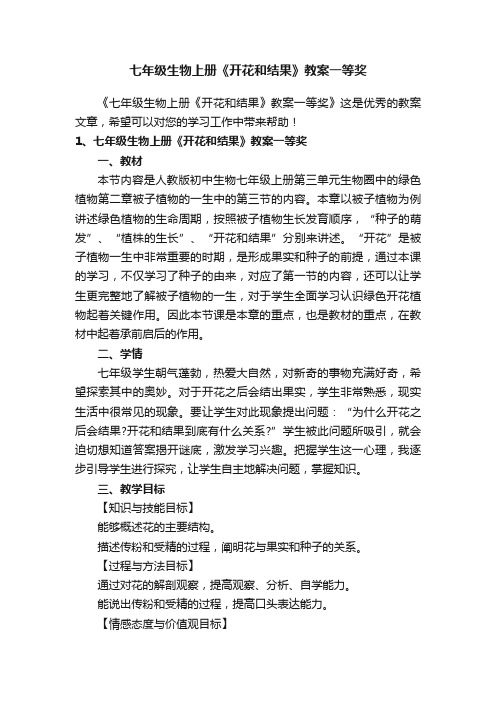 七年级生物上册《开花和结果》教案一等奖

《七年级生物上册《开花和结果》教案一等奖》这是优秀的教案文章，希望可以对您的学习工作中带来帮助！

1、七年级生物上册《开花和结果》教案一等奖

一、教材

本节内容是人教版初中生物七年级上册第三单元生物圈中的绿色植物第二章被子植物的一生中的第三节的内容。本章以被子植物为例讲述绿色植物的生命周期，按照被子植物生长发育顺序，“种子的萌发”、“植株的生长”、“开花和结果”分别来讲述。“开花”是被子植物一生中非常重要的时期，是形成果实和种子的前提，通过本课的学习，不仅学习了种子的由来，对应了第一节的内容，还可以让学生更完整地了解被子植物的一生，对于学生全面学习认识绿色开花植物起着关键作用。因此本节课是本章的重点，也是教材的重点，在教材中起着承前启后的作用。

二、学情

七年级学生朝气蓬勃，热爱大自然，对新奇的事物充满好奇，希望探索其中的奥妙。对于开花之后会结出果实，学生非常熟悉，现实生活中很常见的现象。要让学生对此现象提出问题：“为什么开花之后会结果?开花和结果到底有什么关系?”学生被此问题所吸引，就会迫切想知道答案揭开谜底，激发学习兴趣。把握学生这一心理，我逐步引导学生进行探究，让学生自主地解决问题，掌握知识。

三、教学目标

【知识与技能目标】

能够概述花的主要结构。

描述传粉和受精的过程，阐明花与果实和种子的关系。

【过程与方法目标】

通过对花的解剖观察，提高观察、分析、自学能力。

能说出传粉和受精的过程，提高口头表达能力。

【情感态度与价值观目标】